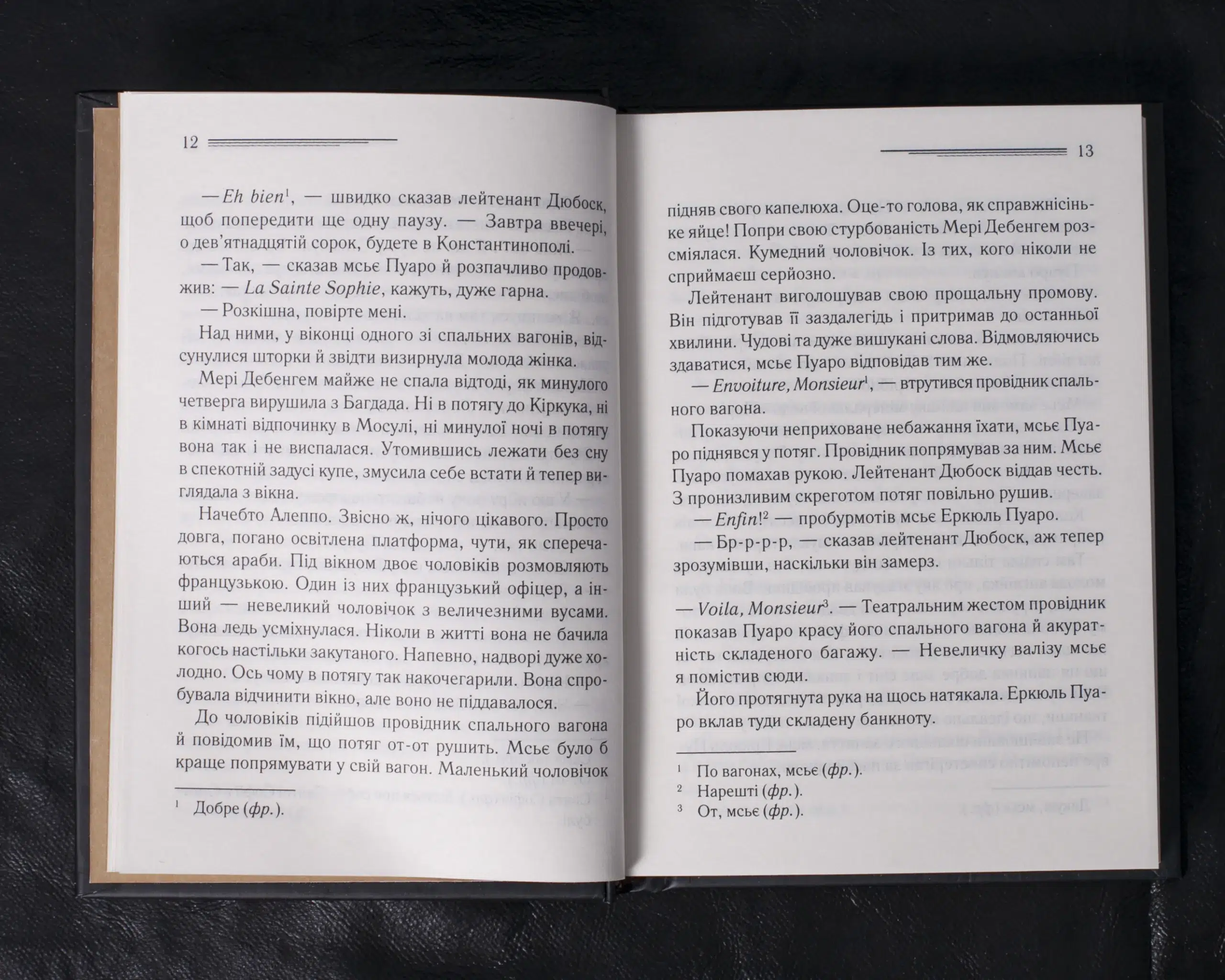 12

— Eh bien$^1$, — швидко сказав лейтенант Дюбоск, щоб попередити ще одну паузу. — Завтра ввечері, о дев'ятнадцятій сорок, будете в Константинополі.

— Так, — сказав мсьє Пуаро й розпачливо продовжив: — La Sainte Sophie, кажуть, дуже гарна.

— Розкішна, повірте мені.

Над ними, у віконці одного зі спальних вагонів, відсунулися шторки й звідти визирнула молода жінка.

Мері Дебенгем майже не спала відтоді, як минулого четверга вирушила з Багдада. Ні в потягу до Кіркука, ні в кімнаті відпочинку в Мосулі, ні минулої ночі в потягу вона так і не виспалася. Утомившись лежати без сну в спекотній задусі купе, змусила себе встати й тепер виглядала з вікна.

Начебто Алеппо. Звісно ж, нічого цікавого. Просто довга, погано освітлена платформа, чути, як сперечаються араби. Під вікном двоє чоловіків розмовляють французькою. Один із них французький офіцер, а інший — невеликий чоловічок з величезними вусами. Вона ледь усміхнулася. Ніколи в житті вона не бачила когось настільки закутаного. Напевно, надворі дуже холодно. Ось чому в потягу так накочегарили. Вона спробувала відчинити вікно, але воно не піддавалося.

До чоловіків підійшов провідник спального вагона й повідомив їм, що потяг от-от рушить. Мсьє було б краще попрямувати у свій вагон. Маленький чоловічок

$^1$ Добре (фр.).

13

підняв свого капелюха. Оце-то голова, як справжнісіньке яйце! Попри свою стурбованість Мері Дебенгем розсміялася. Кумедний чоловічок. Із тих, кого ніколи не сприймаєш серйозно.

Лейтенант виголошував свою прощальну промову. Він підготував її заздалегідь і притримав до останньої хвилини. Чудові та дуже вишукані слова. Відмовляючись здаватися, мсьє Пуаро відповідав тим же.

— Envoiture, Monsieur$^1$, — втрутився провідник спального вагона.

Показуючи неприховане небажання їхати, мсьє Пуаро піднявся у потяг. Провідник попрямував за ним. Мсьє Пуаро помахав рукою. Лейтенант Дюбоск віддав честь. З пронизливим скреготом потяг повільно рушив.

— Enfin!$^2$ — пробурмотів мсьє Еркюль Пуаро.

— Бр-р-р-р, — сказав лейтенант Дюбоск, аж тепер зрозумівши, наскільки він замерз.

— Voila, Monsieur$^3$. — Театральним жестом провідник показав Пуаро красу його спального вагона й акуратність складеного багажу. — Невеличку валізу мсьє я помістив сюди.

Його протягнута рука на щось натякала. Еркюль Пуаро вклав туди складену банкноту.

$^1$ По вагонах, мсьє (фр.).
$^2$ Нарешті (фр.).
$^3$ От, мсьє (фр.).